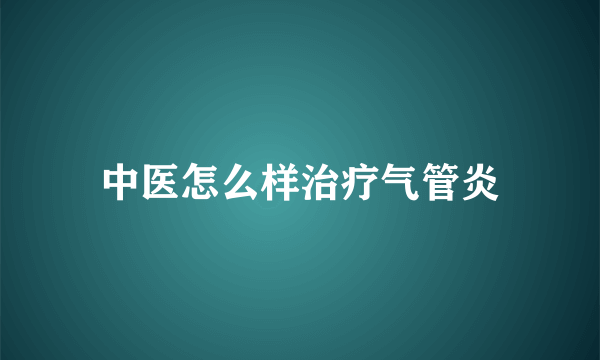 中医怎么样治疗气管炎